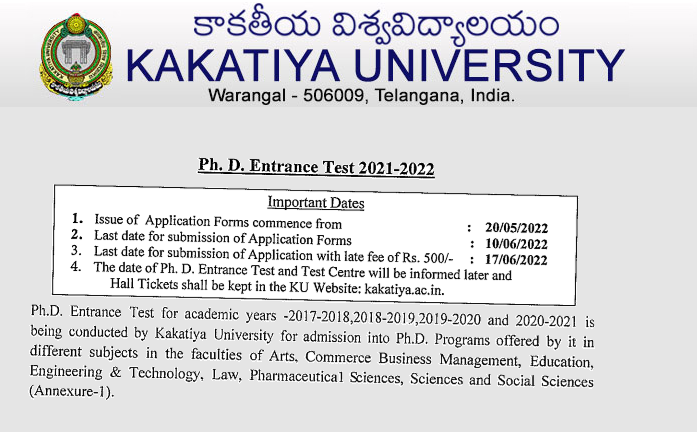 కాకతీయ విశ్వవిద్యాలయం
KAKATIYA UNIVERSITY
Warangal - 506009, Telangana, India.

Ph. D. Entrance Test 2021-2022

Important Dates

1. Issue of Application Forms commence from : 20/05/2022
2. Last date for submission of Application Forms : 10/06/2022
3. Last date for submission of Application with late fee of Rs. 500/- : 17/06/2022
4. The date of Ph. D. Entrance Test and Test Centre will be informed later and Hall Tickets shall be kept in the KU Website: kakatiya.ac.in.

Ph.D. Entrance Test for academic years -2017-2018,2018-2019,2019-2020 and 2020-2021 is being conducted by Kakatiya University for admission into Ph.D. Programs offered by it in different subjects in the faculties of Arts, Commerce Business Management, Education, Engineering & Technology, Law, Pharmaceutical Sciences, Sciences and Social Sciences (Annexure-1).